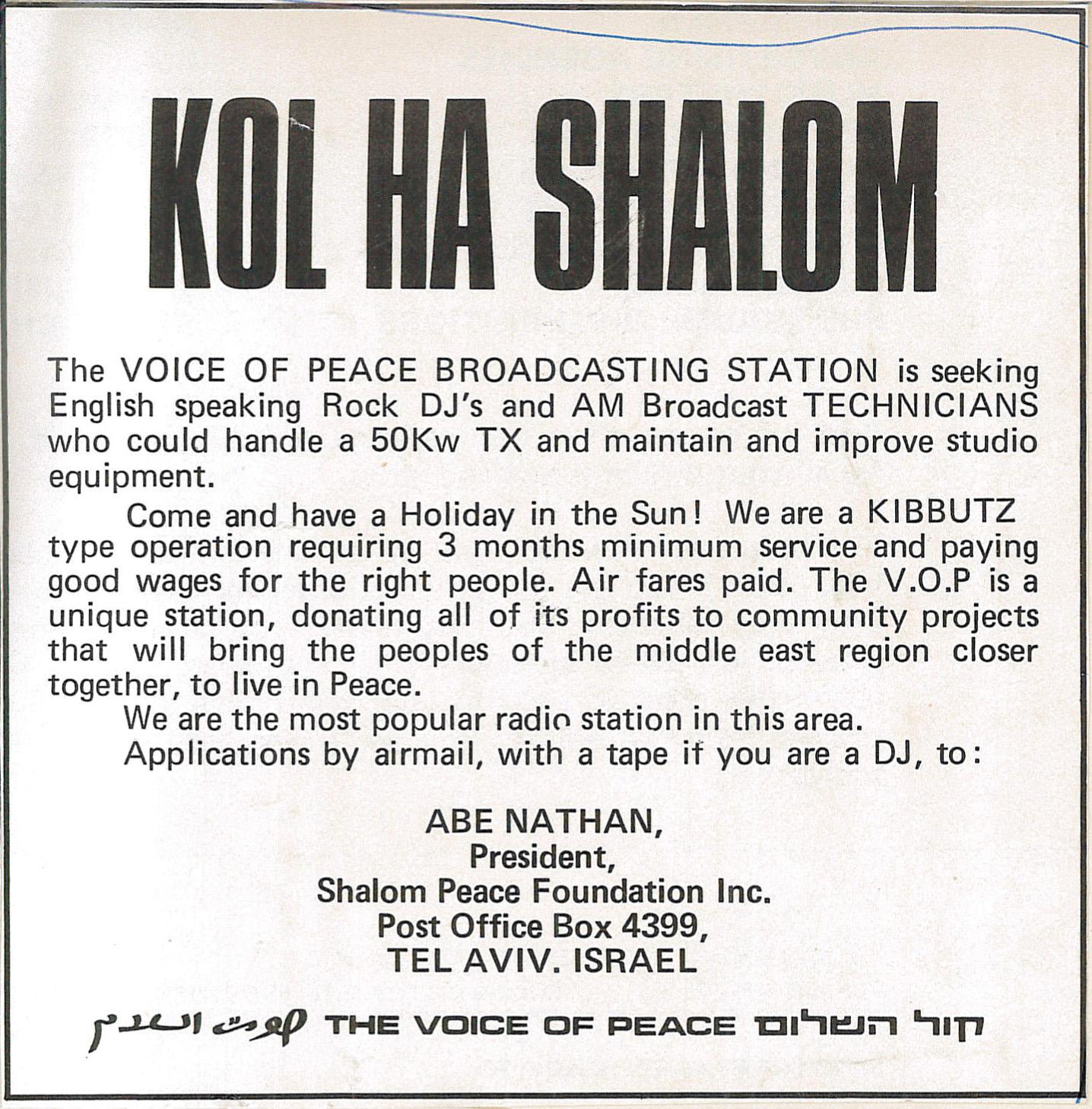 KOL HA SHALOM

The VOICE OF PEACE BROADCASTING STATION is seeking English speaking Rock DJ's and AM Broadcast TECHNICIANS who could handle a 50Kw TX and maintain and improve studio equipment.

Come and have a Holiday in the Sun! We are a KIBBUTZ type operation requiring 3 months minimum service and paying good wages for the right people. Air fares paid. The V.O.P is a unique station, donating all of its profits to community projects that will bring the peoples of the middle east region closer together, to live in Peace.

We are the most popular radio station in this area.

Applications by airmail, with a tape if you are a DJ, to:

ABE NATHAN,
President,
Shalom Peace Foundation Inc.
Post Office Box 4399,
TEL AVIV. ISRAEL

صوت السلام THE VOICE OF PEACE קול השלום